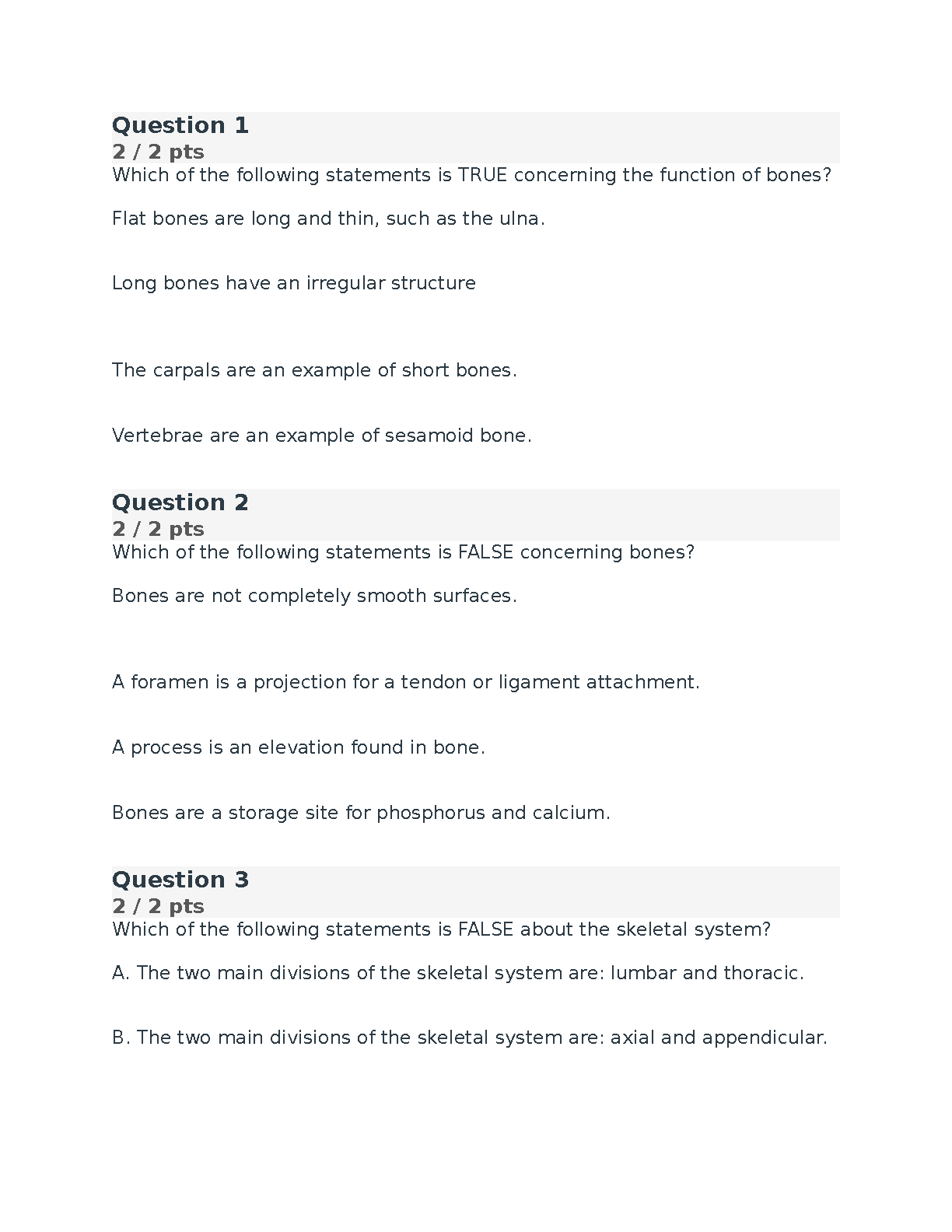 Question 1
2 / 2 pts
Which of the following statements is TRUE concerning the function of bones?

Flat bones are long and thin, such as the ulna.

Long bones have an irregular structure

The carpals are an example of short bones.

Vertebrae are an example of sesamoid bone.

Question 2
2 / 2 pts
Which of the following statements is FALSE concerning bones?

Bones are not completely smooth surfaces.

A foramen is a projection for a tendon or ligament attachment.

A process is an elevation found in bone.

Bones are a storage site for phosphorus and calcium.

Question 3
2 / 2 pts
Which of the following statements is FALSE about the skeletal system?

A. The two main divisions of the skeletal system are: lumbar and thoracic.

B. The two main divisions of the skeletal system are: axial and appendicular.